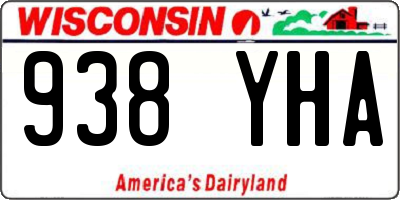 WISCONSIN

938 YHA

America's Dairyland